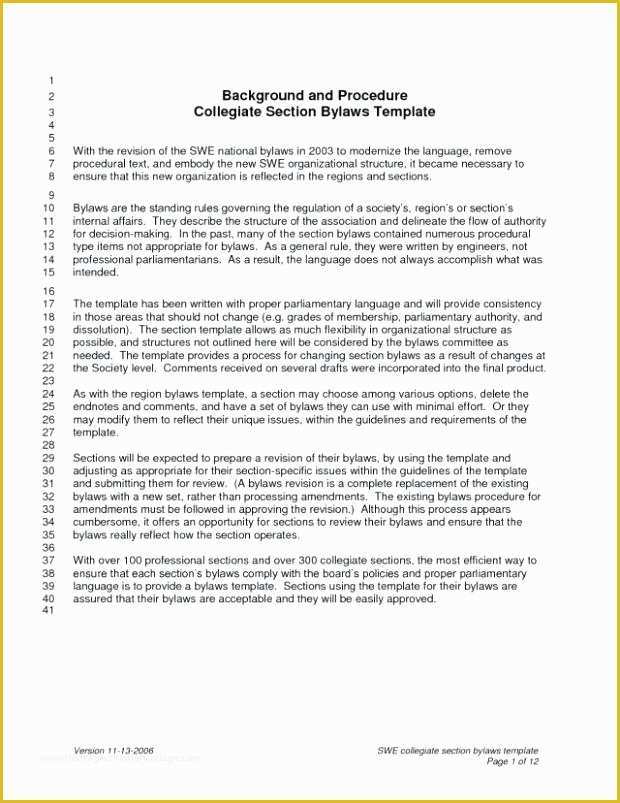 1
2 Background and Procedure
3 Collegiate Section Bylaws Template
4
5
6 With the revision of the SWE national bylaws in 2003 to modernize the language, remove
7 procedural text, and embody the new SWE organizational structure, it became necessary to
8 ensure that this new organization is reflected in the regions and sections.
9
10 Bylaws are the standing rules governing the regulation of a society's, region's or section's
11 internal affairs. They describe the structure of the association and delineate the flow of authority
12 for decision-making. In the past, many of the section bylaws contained numerous procedural
13 type items not appropriate for bylaws. As a general rule, they were written by engineers, not
14 professional parliamentarians. As a result, the language does not always accomplish what was
15 intended.
16
17 The template has been written with proper parliamentary language and will provide consistency
18 in those areas that should not change (e.g. grades of membership, parliamentary authority, and
19 dissolution). The section template allows as much flexibility in organizational structure as
20 possible, and structures not outlined here will be considered by the bylaws committee as
21 needed. The template provides a process for changing section bylaws as a result of changes at
22 the Society level. Comments received on several drafts were incorporated into the final product.
23
24 As with the region bylaws template, a section may choose among various options, delete the
25 endnotes and comments, and have a set of bylaws they can use with minimal effort. Or they
26 may modify them to reflect their unique issues, within the guidelines and requirements of the
27 template.
28
29 Sections will be expected to prepare a revision of their bylaws, by using the template and
30 adjusting as appropriate for their section-specific issues within the guidelines of the template
31 and submitting them for review. (A bylaws revision is a complete replacement of the existing
32 bylaws with a new set, rather than processing amendments. The existing bylaws procedure for
33 amendments must be followed in approving the revision.) Although this process appears
34 cumbersome, it offers an opportunity for sections to review their bylaws and ensure that the
35 bylaws really reflect how the section operates.
36
37 With over 100 professional sections and over 300 collegiate sections, the most efficient way to
38 ensure that each section's bylaws comply with the board's policies and proper parliamentary
39 language is to provide a bylaws template. Sections using the template for their bylaws are
40 assured that their bylaws are acceptable and they will be easily approved.
41

Version 11-13-2006

SWE collegiate section bylaws template
Page 1 of 12